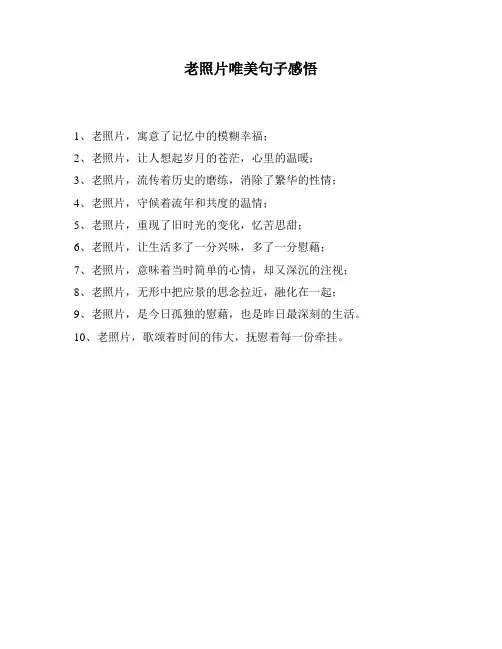 老照片唯美句子感悟

1、老照片，寓意了记忆中的模糊幸福；

2、老照片，让人想起岁月的苍茫，心里的温暖；

3、老照片，流传着历史的磨练，消除了繁华的性情；

4、老照片，守候着流年和共度的温情；

5、老照片，重现了旧时光的变化，忆苦思甜；

6、老照片，让生活多了一分兴味，多了一分慰藉；

7、老照片，意味着当时简单的心情，却又深沉的注视；

8、老照片，无形中把应景的思念拉近，融化在一起；

9、老照片，是今日孤独的慰藉，也是昨日最深刻的生活。

10、老照片，歌颂着时间的伟大，抚慰着每一份牵挂。